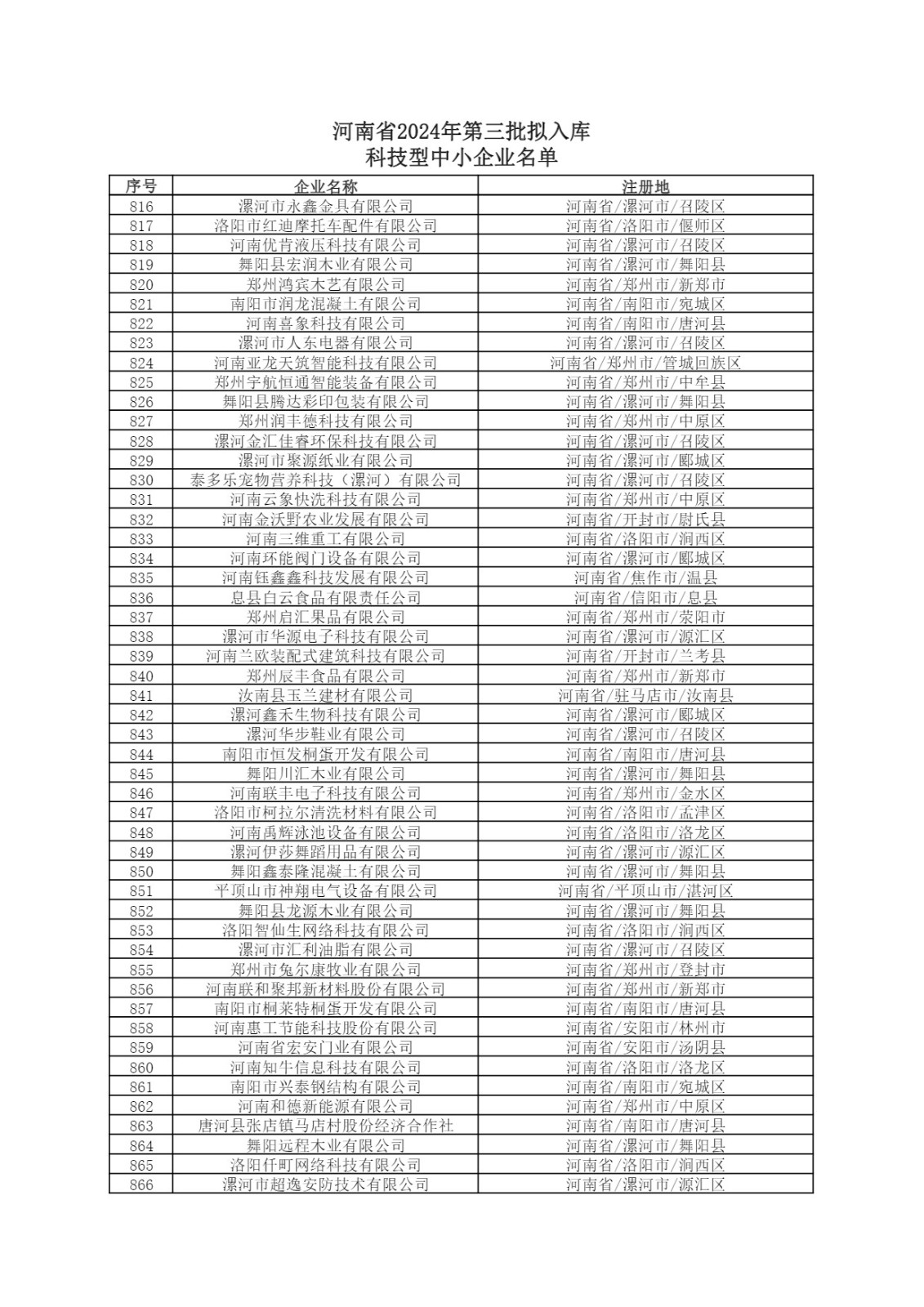 河南省2024年第三批拟入库
科技型中小企业名单

| 序号 | 企业名称 | 注册地 |
|---|---|---|
| 816 | 漯河市永鑫金具有限公司 | 河南省/漯河市/召陵区 |
| 817 | 洛阳市红迪摩托车配件有限公司 | 河南省/洛阳市/偃师区 |
| 818 | 河南优肯液压科技有限公司 | 河南省/漯河市/召陵区 |
| 819 | 舞阳县宏润木业有限公司 | 河南省/漯河市/舞阳县 |
| 820 | 郑州鸿宾木艺有限公司 | 河南省/郑州市/新郑市 |
| 821 | 南阳市润龙混凝土有限公司 | 河南省/南阳市/宛城区 |
| 822 | 河南喜象科技有限公司 | 河南省/南阳市/唐河县 |
| 823 | 漯河市人东电器有限公司 | 河南省/漯河市/召陵区 |
| 824 | 河南亚龙天筑智能科技有限公司 | 河南省/郑州市/管城回族区 |
| 825 | 郑州宇航恒通智能装备有限公司 | 河南省/郑州市/中牟县 |
| 826 | 舞阳县腾达彩印包装有限公司 | 河南省/漯河市/舞阳县 |
| 827 | 郑州润丰德科技有限公司 | 河南省/郑州市/中原区 |
| 828 | 漯河金汇佳睿环保科技有限公司 | 河南省/漯河市/召陵区 |
| 829 | 漯河市聚源纸业有限公司 | 河南省/漯河市/郾城区 |
| 830 | 泰多乐宠物营养科技（漯河）有限公司 | 河南省/漯河市/召陵区 |
| 831 | 河南云象快洗科技有限公司 | 河南省/郑州市/中原区 |
| 832 | 河南金沃野农业发展有限公司 | 河南省/开封市/尉氏县 |
| 833 | 河南三维重工有限公司 | 河南省/洛阳市/涧西区 |
| 834 | 河南环能阀门设备有限公司 | 河南省/漯河市/郾城区 |
| 835 | 河南钰鑫鑫科技发展有限公司 | 河南省/焦作市/温县 |
| 836 | 息县白云食品有限责任公司 | 河南省/信阳市/息县 |
| 837 | 郑州启汇果品有限公司 | 河南省/郑州市/荥阳市 |
| 838 | 漯河市华源电子科技有限公司 | 河南省/漯河市/源汇区 |
| 839 | 河南兰欧装配式建筑科技有限公司 | 河南省/开封市/兰考县 |
| 840 | 郑州辰丰食品有限公司 | 河南省/郑州市/新郑市 |
| 841 | 汝南县玉兰建材有限公司 | 河南省/驻马店市/汝南县 |
| 842 | 漯河鑫禾生物科技有限公司 | 河南省/漯河市/郾城区 |
| 843 | 漯河华步鞋业有限公司 | 河南省/漯河市/召陵区 |
| 844 | 南阳市恒发桐蛋开发有限公司 | 河南省/南阳市/唐河县 |
| 845 | 舞阳川汇木业有限公司 | 河南省/漯河市/舞阳县 |
| 846 | 河南联丰电子科技有限公司 | 河南省/郑州市/金水区 |
| 847 | 洛阳市柯拉尔清洗材料有限公司 | 河南省/洛阳市/孟津区 |
| 848 | 河南禹辉泳池设备有限公司 | 河南省/洛阳市/洛龙区 |
| 849 | 漯河伊莎舞蹈用品有限公司 | 河南省/漯河市/源汇区 |
| 850 | 舞阳鑫泰隆混凝土有限公司 | 河南省/漯河市/舞阳县 |
| 851 | 平顶山市神翔电气设备有限公司 | 河南省/平顶山市/湛河区 |
| 852 | 舞阳县龙源木业有限公司 | 河南省/漯河市/舞阳县 |
| 853 | 洛阳智仙生网络科技有限公司 | 河南省/洛阳市/涧西区 |
| 854 | 漯河市汇利油脂有限公司 | 河南省/漯河市/召陵区 |
| 855 | 郑州市兔尔康牧业有限公司 | 河南省/郑州市/登封市 |
| 856 | 河南联和聚邦新材料股份有限公司 | 河南省/郑州市/新郑市 |
| 857 | 南阳市桐莱特桐蛋开发有限公司 | 河南省/南阳市/唐河县 |
| 858 | 河南惠工节能科技股份有限公司 | 河南省/安阳市/林州市 |
| 859 | 河南省宏安门业有限公司 | 河南省/安阳市/汤阴县 |
| 860 | 河南知牛信息科技有限公司 | 河南省/洛阳市/洛龙区 |
| 861 | 南阳市兴泰钢结构有限公司 | 河南省/南阳市/宛城区 |
| 862 | 河南和德新能源有限公司 | 河南省/郑州市/中原区 |
| 863 | 唐河县张店镇马店村股份经济合作社 | 河南省/南阳市/唐河县 |
| 864 | 舞阳远程木业有限公司 | 河南省/漯河市/舞阳县 |
| 865 | 洛阳仟町网络科技有限公司 | 河南省/洛阳市/涧西区 |
| 866 | 漯河市超逸安防技术有限公司 | 河南省/漯河市/源汇区 |